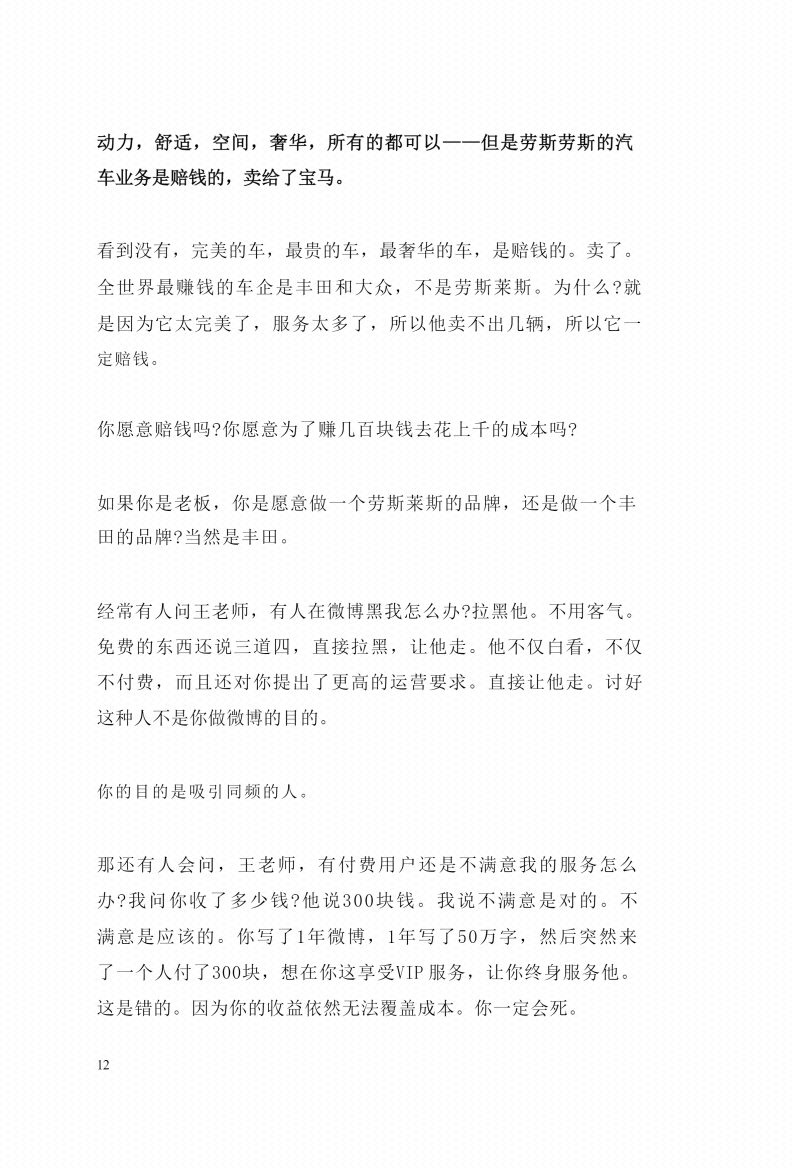 动力，舒适，空间，奢华，所有的都可以——但是劳斯劳斯的汽车业务是赔钱的，卖给了宝马。

看到没有，完美的车，最贵的车，最奢华的车，是赔钱的。卖了。全世界最赚钱的车企是丰田和大众，不是劳斯莱斯。为什么?就是因为它太完美了，服务太多了，所以他卖不出几辆，所以它一定赔钱。

你愿意赔钱吗?你愿意为了赚几百块钱去花上千的成本吗?

如果你是老板，你是愿意做一个劳斯莱斯的品牌，还是做一个丰田的品牌?当然是丰田。

经常有人问王老师，有人在微博黑我怎么办?拉黑他。不用客气。免费的东西还说三道四，直接拉黑，让他走。他不仅白看，不仅不付费，而且还对你提出了更高的运营要求。直接让他走。讨好这种人不是你做微博的目的。

你的目的是吸引同频的人。

那还有人会问，王老师，有付费用户还是不满意我的服务怎么办?我问你收了多少钱?他说300块钱。我说不满意是对的。不满意是应该的。你写了1年微博，1年写了50万字，然后突然来了一个人付了300块，想在你这享受VIP服务，让你终身服务他。这是错的。因为你的收益依然无法覆盖成本。你一定会死。

12